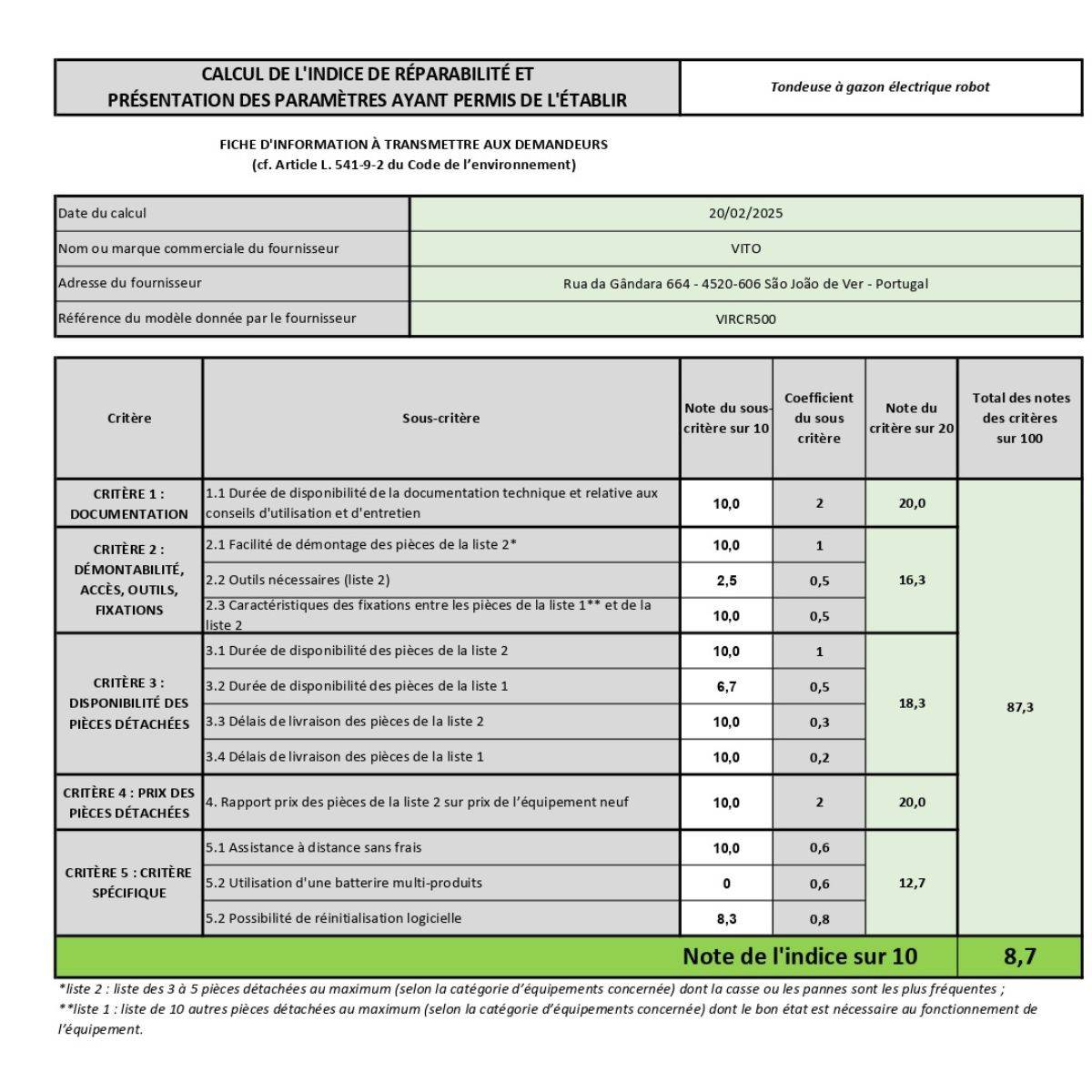 CALCUL DE L'INDICE DE RÉPARABILITÉ ET PRÉSENTATION DES PARAMÈTRES AYANT PERMIS DE L'ÉTABLIR

Tondeuse à gazon électrique robot

FICHE D'INFORMATION À TRANSMETTRE AUX DEMANDEURS
(cf. Article L. 541-9-2 du Code de l'environnement)

Date du calcul 20/02/2025
Nom ou marque commerciale du fournisseur VITO
Adresse du fournisseur Rua da Gândara 664 - 4520-606 São João de Ver - Portugal
Référence du modèle donnée par le fournisseur VIRCR500

| Critère | Sous-critère | Note du sous-critère sur 10 | Coefficient du sous critère | Note du critère sur 20 | Total des notes des critères sur 100 |
|---|---|---|---|---|---|
| CRITÈRE 1 : DOCUMENTATION | 1.1 Durée de disponibilité de la documentation technique et relative aux conseils d'utilisation et d'entretien | 10,0 | 2 | 20,0 | 87,3 |
| CRITÈRE 2 : DÉMONTABILITÉ, ACCÈS, OUTILS, FIXATIONS | 2.1 Facilité de démontage des pièces de la liste 2* | 10,0 | 1 | 16,3 | |
| | 2.2 Outils nécessaires (liste 2) | 2,5 | 0,5 | | |
| | 2.3 Caractéristiques des fixations entre les pièces de la liste 1** et de la liste 2 | 10,0 | 0,5 | | |
| CRITÈRE 3 : DISPONIBILITÉ DES PIÈCES DÉTACHÉES | 3.1 Durée de disponibilité des pièces de la liste 2 | 10,0 | 1 | 18,3 | |
| | 3.2 Durée de disponibilité des pièces de la liste 1 | 6,7 | 0,5 | | |
| | 3.3 Délais de livraison des pièces de la liste 2 | 10,0 | 0,3 | | |
| | 3.4 Délais de livraison des pièces de la liste 1 | 10,0 | 0,2 | | |
| CRITÈRE 4 : PRIX DES PIÈCES DÉTACHÉES | 4. Rapport prix des pièces de la liste 2 sur prix de l'équipement neuf | 10,0 | 2 | 20,0 | |
| CRITÈRE 5 : CRITÈRE SPÉCIFIQUE | 5.1 Assistance à distance sans frais | 10,0 | 0,6 | 12,7 | |
| | 5.2 Utilisation d'une batterire multi-produits | 0 | 0,6 | | |
| | 5.2 Possibilité de réinitialisation logicielle | 8,3 | 0,8 | | |
| Note de l'indice sur 10 | | | | | 8,7 |

*liste 2 : liste des 3 à 5 pièces détachées au maximum (selon la catégorie d'équipements concernée) dont la casse ou les pannes sont les plus fréquentes ;
**liste 1 : liste de 10 autres pièces détachées au maximum (selon la catégorie d'équipements concernée) dont le bon état est nécessaire au fonctionnement de l'équipement.